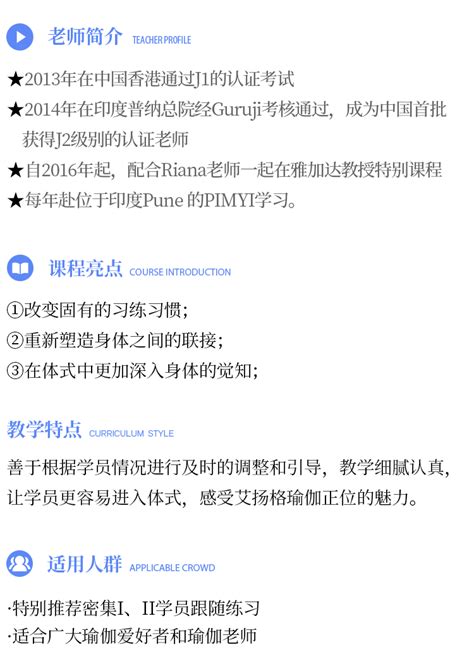 老师简介 TEACHER PROFILE

★2013年在中国香港通过J1的认证考试

★2014年在印度普纳总院经Guruji考核通过，成为中国首批获得J2级别的认证老师

★自2016年起，配合Riana老师一起在雅加达教授特别课程

★每年赴位于印度Pune的PIMYI学习。

课程亮点 COURSE INTRODUCTION

①改变固有的习练习惯；

②重新塑造身体之间的联接；

③在体式中更加深入身体的觉知；

教学特点 CURRICULUM STYLE

善于根据学员情况进行及时的调整和引导，教学细腻认真，让学员更容易进入体式，感受艾扬格瑜伽正位的魅力。

适用人群 APPLICABLE CROWD

·特别推荐密集I、II学员跟随练习

·适合广大瑜伽爱好者和瑜伽老师